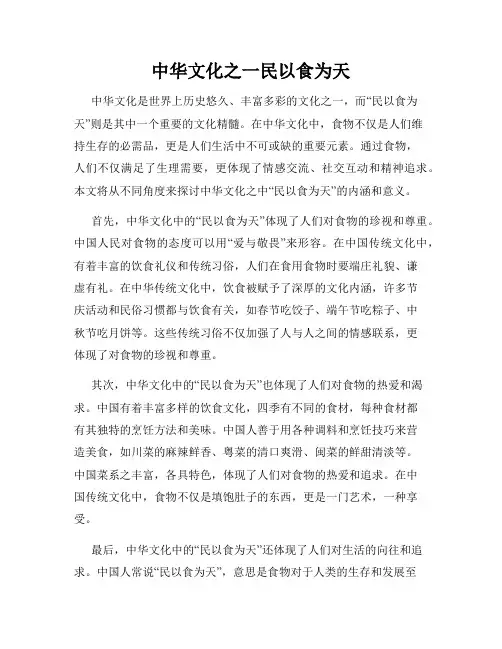 中华文化之一民以食为天

中华文化是世界上历史悠久、丰富多彩的文化之一，而“民以食为天”则是其中一个重要的文化精髓。在中华文化中，食物不仅是人们维持生存的必需品，更是人们生活中不可或缺的重要元素。通过食物，人们不仅满足了生理需要，更体现了情感交流、社交互动和精神追求。本文将从不同角度来探讨中华文化之中“民以食为天”的内涵和意义。

首先，中华文化中的“民以食为天”体现了人们对食物的珍视和尊重。中国人民对食物的态度可以用“爱与敬畏”来形容。在中国传统文化中，有着丰富的饮食礼仪和传统习俗，人们在食用食物时要端庄礼貌、谦虚有礼。在中华传统文化中，饮食被赋予了深厚的文化内涵，许多节庆活动和民俗习惯都与饮食有关，如春节吃饺子、端午节吃粽子、中秋节吃月饼等。这些传统习俗不仅加强了人与人之间的情感联系，更体现了对食物的珍视和尊重。

其次，中华文化中的“民以食为天”也体现了人们对食物的热爱和渴求。中国有着丰富多样的饮食文化，四季有不同的食材，每种食材都有其独特的烹饪方法和美味。中国人善于用各种调料和烹饪技巧来营造美食，如川菜的麻辣鲜香、粤菜的清口爽滑、闽菜的鲜甜清淡等。中国菜系之丰富，各具特色，体现了人们对食物的热爱和追求。在中国传统文化中，食物不仅是填饱肚子的东西，更是一门艺术，一种享受。

最后，中华文化中的“民以食为天”还体现了人们对生活的向往和追求。中国人常说“民以食为天”，意思是食物对于人类的生存和发展至